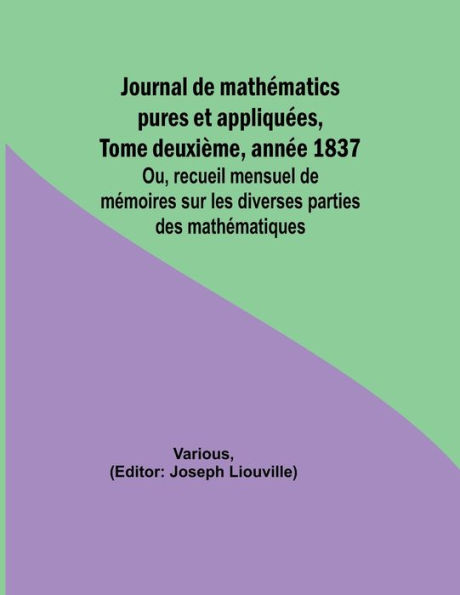 Journal de mathématics pures et appliquées, Tome deuxième, année 1837

Ou, recueil mensuel de mémoires sur les diverses parties des mathématiques

Various,
(Editor: Joseph Liouville)